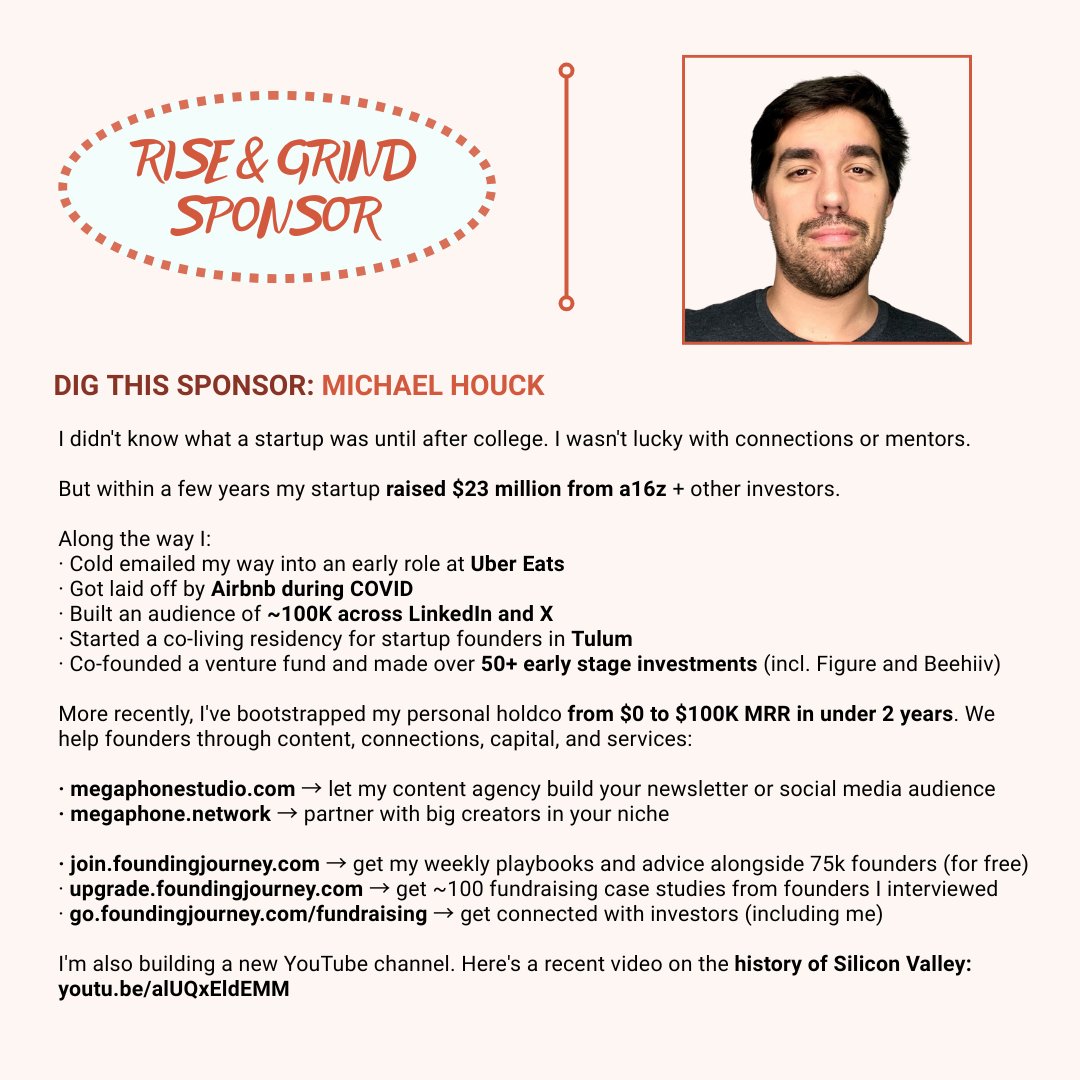 RISE & GRIND SPONSOR

DIG THIS SPONSOR: MICHAEL HOUCK

I didn't know what a startup was until after college. I wasn't lucky with connections or mentors.

But within a few years my startup raised $23 million from a16z + other investors.

Along the way I:
· Cold emailed my way into an early role at Uber Eats
· Got laid off by Airbnb during COVID
· Built an audience of ~100K across LinkedIn and X
· Started a co-living residency for startup founders in Tulum
· Co-founded a venture fund and made over 50+ early stage investments (incl. Figure and Beehiiv)

More recently, I've bootstrapped my personal holdco from $0 to $100K MRR in under 2 years. We help founders through content, connections, capital, and services:

· megaphonestudio.com → let my content agency build your newsletter or social media audience
· megaphone.network → partner with big creators in your niche

· join.foundingjourney.com → get my weekly playbooks and advice alongside 75k founders (for free)
· upgrade.foundingjourney.com → get ~100 fundraising case studies from founders I interviewed
· go.foundingjourney.com/fundraising → get connected with investors (including me)

I'm also building a new YouTube channel. Here's a recent video on the history of Silicon Valley: youtu.be/alUQxEldEMM